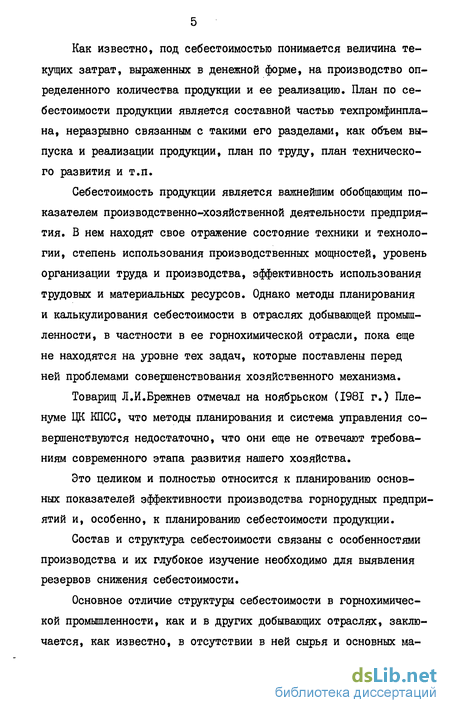 5

Как известно, под себестоимостью понимается величина текущих затрат, выраженных в денежной форме, на производство определенного количества продукции и ее реализацию. План по себестоимости продукции является составной частью техпромфинплана, неразрывно связанным с такими его разделами, как объем выпуска и реализации продукции, план по труду, план технического развития и т.п.

Себестоимость продукции является важнейшим обобщающим показателем производственно-хозяйственной деятельности предприятия. В нем находят свое отражение состояние техники и технологии, степень использования производственных мощностей, уровень организации труда и производства, эффективность использования трудовых и материальных ресурсов. Однако методы планирования и калькулирования себестоимости в отраслях добывающей промышленности, в частности в ее горнохимической отрасли, пока еще не находятся на уровне тех задач, которые поставлены перед ней проблемами совершенствования хозяйственного механизма.

Товарищ Л.И.Брежнев отмечал на ноябрьском (I98I г.) Пленуме ЦК КПСС, что методы планирования и система управления совершенствуются недостаточно, что они еще не отвечают требованиям современного этапа развития нашего хозяйства.

Это целиком и полностью относится к планированию основных показателей эффективности производства горнорудных предприятий и, особенно, к планированию себестоимости продукции.

Состав и структура себестоимости связаны с особенностями производства и их глубокое изучение необходимо для выявления резервов снижения себестоимости.

Основное отличие структуры себестоимости в горнохимической промышленности, как и в других добывающих отраслях, заключается, как известно, в отсутствии в ней сырья и основных ма-

dsLib.net
библиотека диссертаций